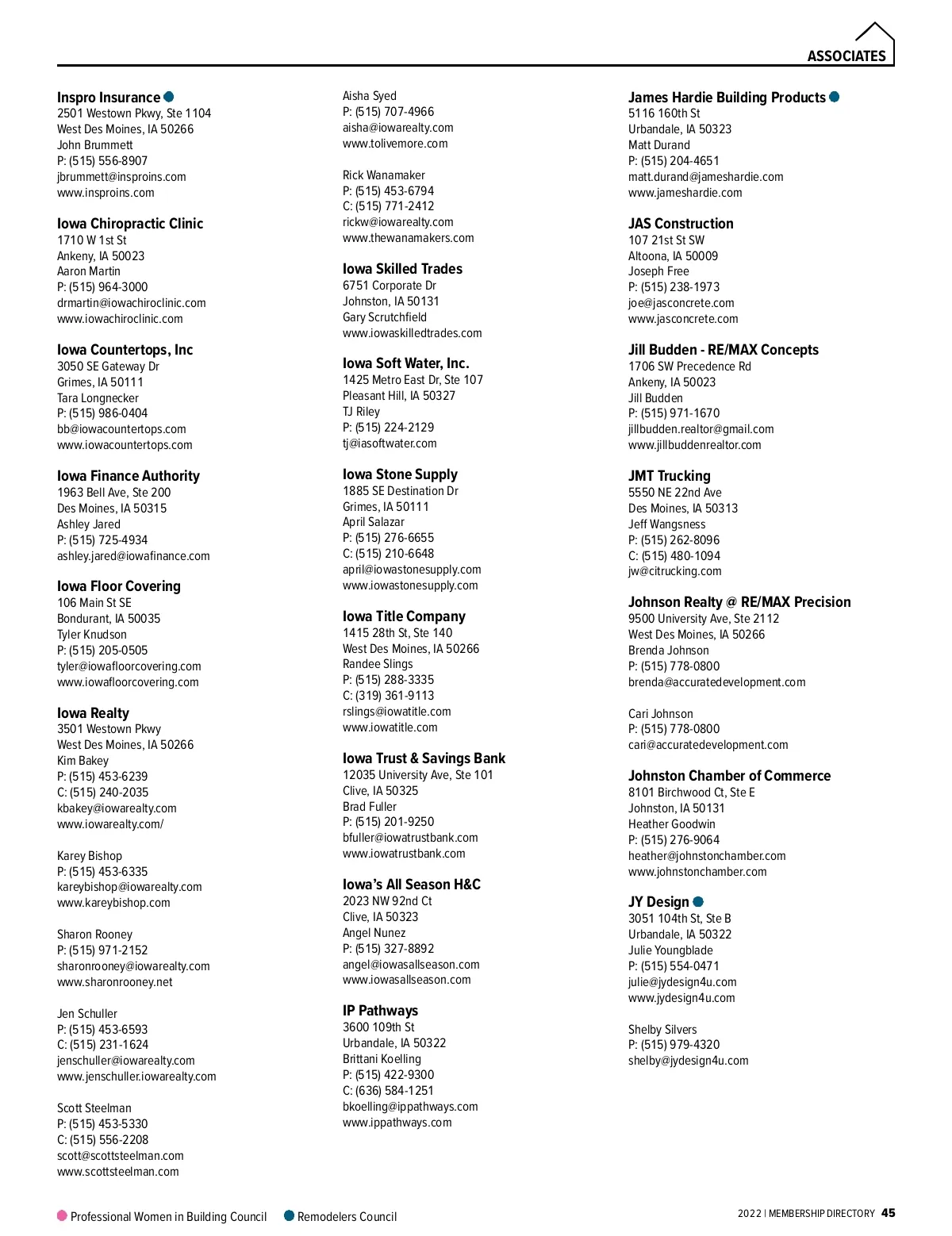 ASSOCIATES

Inspro Insurance
2501 Westown Pkwy, Ste 1104
West Des Moines, IA 50266
John Brummett
P: (515) 556-8907
jbrummett@insproins.com
www.insproins.com

Iowa Chiropractic Clinic
1710 W 1st St
Ankeny, IA 50023
Aaron Martin
P: (515) 964-3000
drmartin@iowachiroclinic.com
www.iowachiroclinic.com

Iowa Countertops, Inc
3050 SE Gateway Dr
Grimes, IA 50111
Tara Longnecker
P: (515) 986-0404
bb@iowacountertops.com
www.iowacountertops.com

Iowa Finance Authority
1963 Bell Ave, Ste 200
Des Moines, IA 50315
Ashley Jared
P: (515) 725-4934
ashley.jared@iowafinance.com

Iowa Floor Covering
106 Main St SE
Bondurant, IA 50035
Tyler Knudson
P: (515) 205-0505
tyler@iowafloorcovering.com
www.iowafloorcovering.com

Iowa Realty
3501 Westown Pkwy
West Des Moines, IA 50266
Kim Bakey
P: (515) 453-6239
C: (515) 240-2035
kbakey@iowarealty.com
www.iowarealty.com/

Karey Bishop
P: (515) 453-6335
kareybishop@iowarealty.com
www.kareybishop.com

Sharon Rooney
P: (515) 971-2152
sharonrooney@iowarealty.com
www.sharonrooney.net

Jen Schuller
P: (515) 453-6593
C: (515) 231-1624
jenschuller@iowarealty.com
www.jenschuller.iowarealty.com

Scott Steelman
P: (515) 453-5330
C: (515) 556-2208
scott@scottsteelman.com
www.scottsteelman.com

Aisha Syed
P: (515) 707-4966
aisha@iowarealty.com
www.tolivemore.com

Rick Wanamaker
P: (515) 453-6794
C: (515) 771-2412
rickw@iowarealty.com
www.thewanamakers.com

Iowa Skilled Trades
6751 Corporate Dr
Johnston, IA 50131
Gary Scrutchfield
www.iowaskilledtrades.com

Iowa Soft Water, Inc.
1425 Metro East Dr, Ste 107
Pleasant Hill, IA 50327
TJ Riley
P: (515) 224-2129
tj@iasoftwater.com

Iowa Stone Supply
1885 SE Destination Dr
Grimes, IA 50111
April Salazar
P: (515) 276-6655
C: (515) 210-6648
april@iowastonesupply.com
www.iowastonesupply.com

Iowa Title Company
1415 28th St, Ste 140
West Des Moines, IA 50266
Randee Slings
P: (515) 288-3335
C: (319) 361-9113
rslings@iowatitle.com
www.iowatitle.com

Iowa Trust & Savings Bank
12035 University Ave, Ste 101
Clive, IA 50325
Brad Fuller
P: (515) 201-9250
bfuller@iowatrustbank.com
www.iowatrustbank.com

Iowa's All Season H&C
2023 NW 92nd Ct
Clive, IA 50323
Angel Nunez
P: (515) 327-8892
angel@iowasallseason.com
www.iowasallseason.com

IP Pathways
3600 109th St
Urbandale, IA 50322
Brittani Koelling
P: (515) 422-9300
C: (636) 584-1251
bkoelling@ippathways.com
www.ippathways.com

James Hardie Building Products
5116 160th St
Urbandale, IA 50323
Matt Durand
P: (515) 204-4651
matt.durand@jameshardie.com
www.jameshardie.com

JAS Construction
107 21st St SW
Altoona, IA 50009
Joseph Free
P: (515) 238-1973
joe@jasconcrete.com
www.jasconcrete.com

Jill Budden - RE/MAX Concepts
1706 SW Precedence Rd
Ankeny, IA 50023
Jill Budden
P: (515) 971-1670
jillbudden.realtor@gmail.com
www.jillbuddenrealtor.com

JMT Trucking
5550 NE 22nd Ave
Des Moines, IA 50313
Jeff Wangsness
P: (515) 262-8096
C: (515) 480-1094
jw@citrucking.com

Johnson Realty @ RE/MAX Precision
9500 University Ave, Ste 2112
West Des Moines, IA 50266
Brenda Johnson
P: (515) 778-0800
brenda@accuratedevelopment.com

Cari Johnson
P: (515) 778-0800
cari@accuratedevelopment.com

Johnston Chamber of Commerce
8101 Birchwood Ct, Ste E
Johnston, IA 50131
Heather Goodwin
P: (515) 276-9064
heather@johnstonchamber.com
www.johnstonchamber.com

JY Design
3051 104th St, Ste B
Urbandale, IA 50322
Julie Youngblade
P: (515) 554-0471
julie@jydesign4u.com
www.jydesign4u.com

Shelby Silvers
P: (515) 979-4320
shelby@jydesign4u.com

Professional Women in Building Council  Remodelers Council

2022 | MEMBERSHIP DIRECTORY 45